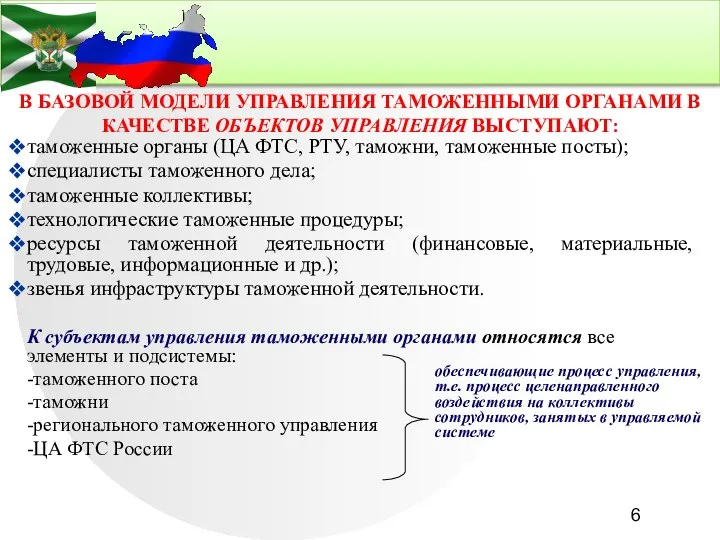 В БАЗОВОЙ МОДЕЛИ УПРАВЛЕНИЯ ТАМОЖЕННЫМИ ОРГАНАМИ В КАЧЕСТВЕ ОБЪЕКТОВ УПРАВЛЕНИЯ ВЫСТУПАЮТ:

❖таможенные органы (ЦА ФТС, РТУ, таможни, таможенные посты);
❖специалисты таможенного дела;
❖таможенные коллективы;
❖технологические таможенные процедуры;
❖ресурсы таможенной деятельности (финансовые, материальные, трудовые, информационные и др.);
❖звенья инфраструктуры таможенной деятельности.

К субъектам управления таможенными органами относятся все элементы и подсистемы:
-таможенного поста
-таможни
-регионального таможенного управления
-ЦА ФТС России

обеспечивающие процесс управления, т.е. процесс целенаправленного воздействия на коллективы сотрудников, занятых в управляемой системе

6